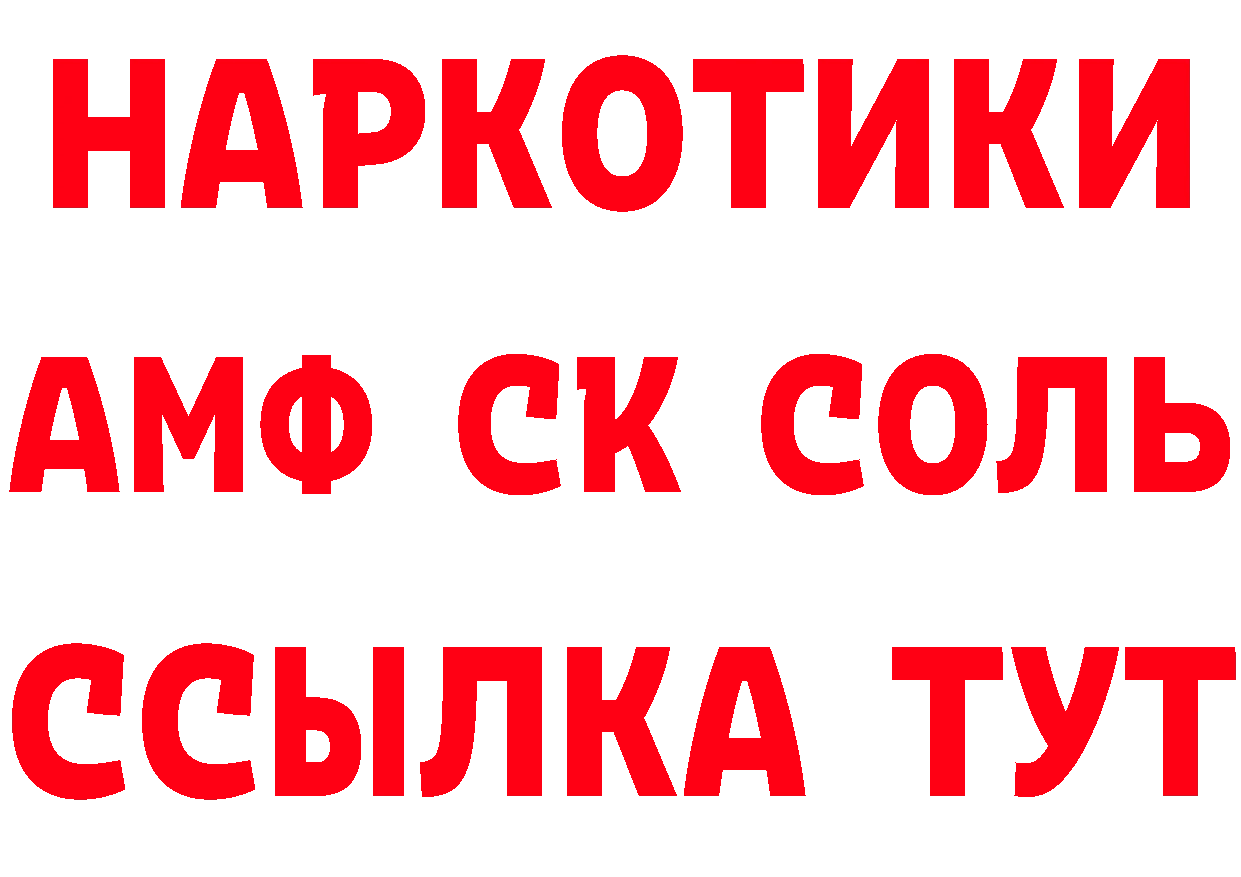 НАРКОТИКИ

АМФ СК СОЛЬ

ССЫЛКА ТУТ